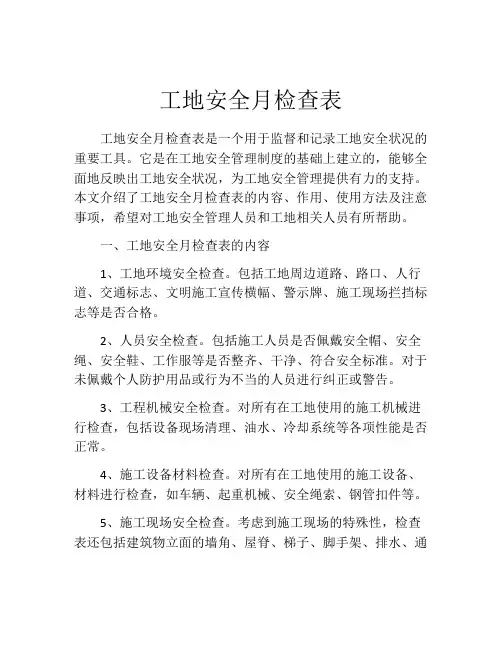 工地安全月检查表

工地安全月检查表是一个用于监督和记录工地安全状况的重要工具。它是在工地安全管理制度的基础上建立的，能够全面地反映出工地安全状况，为工地安全管理提供有力的支持。本文介绍了工地安全月检查表的内容、作用、使用方法及注意事项，希望对工地安全管理人员和工地相关人员有所帮助。

一、工地安全月检查表的内容

1、工地环境安全检查。包括工地周边道路、路口、人行道、交通标志、文明施工宣传横幅、警示牌、施工现场拦挡标志等是否合格。

2、人员安全检查。包括施工人员是否佩戴安全帽、安全绳、安全鞋、工作服等是否整齐、干净、符合安全标准。对于未佩戴个人防护用品或行为不当的人员进行纠正或警告。

3、工程机械安全检查。对所有在工地使用的施工机械进行检查，包括设备现场清理、油水、冷却系统等各项性能是否正常。

4、施工设备材料检查。对所有在工地使用的施工设备、材料进行检查，如车辆、起重机械、安全绳索、钢管扣件等。

5、施工现场安全检查。考虑到施工现场的特殊性，检查表还包括建筑物立面的墙角、屋脊、梯子、脚手架、排水、通